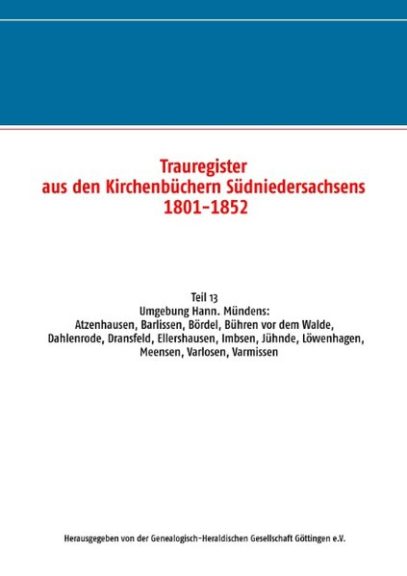 Trauregister
aus den Kirchenbüchern Südniedersachsens
1801-1852

Teil 13
Umgebung Hann. Mündens:
Atzenhausen, Barlissen, Bördel, Bühren vor dem Walde,
Dahlenrode, Dransfeld, Ellershausen, Imbsen, Jühnde, Löwenhagen,
Meensen, Varlosen, Varmissen

Herausgegeben von der Genealogisch-Heraldischen Gesellschaft Göttingen e.V.